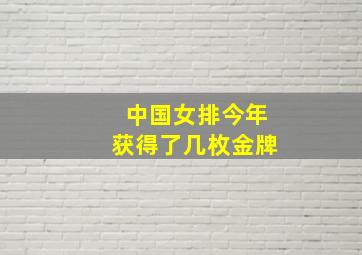 中国女排今年
获得了几枚金牌